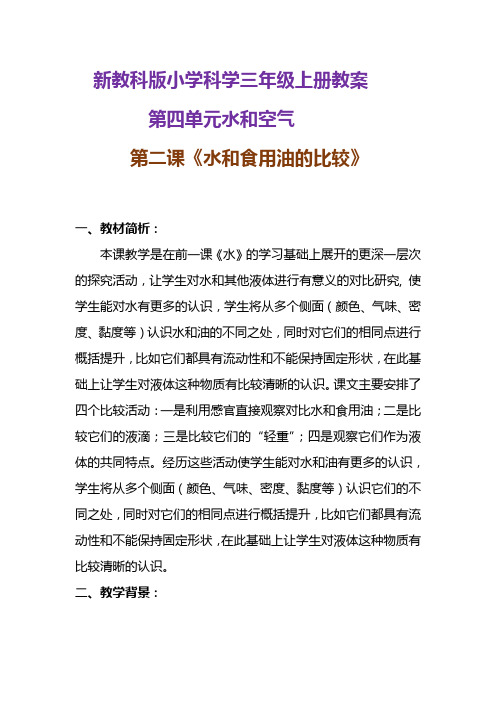 新教科版小学科学三年级上册教案

第四单元水和空气

第二课《水和食用油的比较》

一、教材简析：

本课教学是在前一课《水》的学习基础上展开的更深一层次的探究活动，让学生对水和其他液体进行有意义的对比研究，使学生能对水有更多的认识，学生将从多个侧面（颜色、气味、密度、黏度等）认识水和油的不同之处，同时对它们的相同点进行概括提升，比如它们都具有流动性和不能保持固定形状，在此基础上让学生对液体这种物质有比较清晰的认识。课文主要安排了四个比较活动：一是利用感官直接观察对比水和食用油；二是比较它们的液滴；三是比较它们的“轻重”；四是观察它们作为液体的共同特点。经历这些活动使学生能对水和油有更多的认识，学生将从多个侧面（颜色、气味、密度、黏度等）认识它们的不同之处，同时对它们的相同点进行概括提升，比如它们都具有流动性和不能保持固定形状，在此基础上让学生对液体这种物质有比较清晰的认识。

二、教学背景：